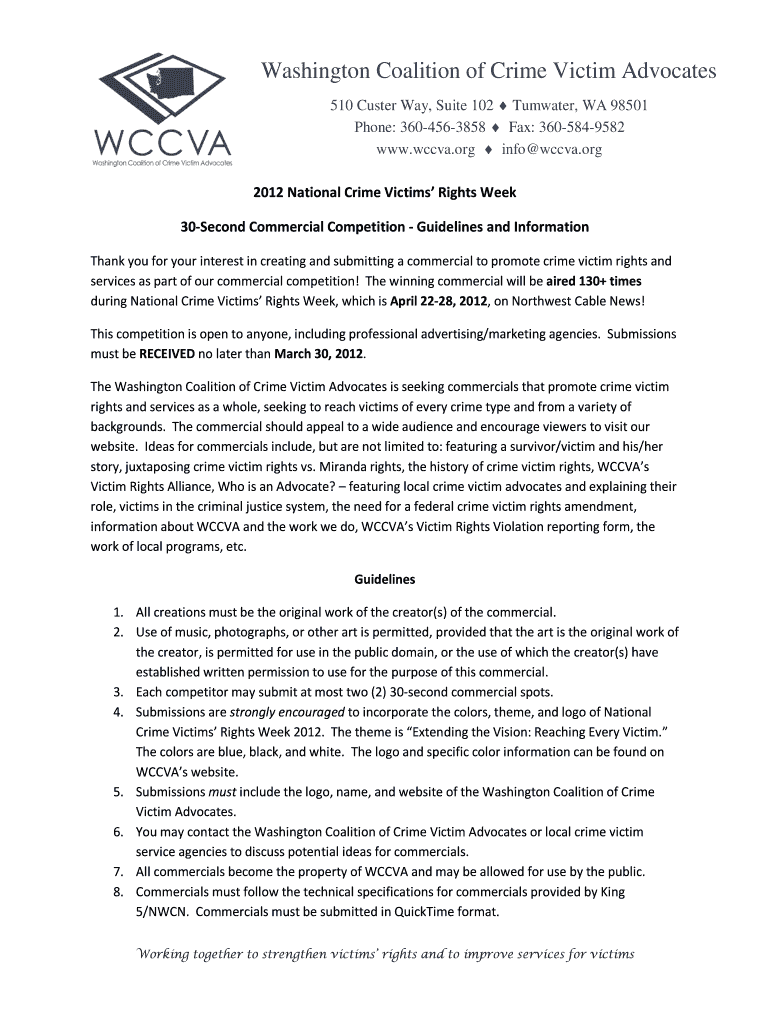 WCCVA
Washington Coalition of Crime Victim Advocates

Washington Coalition of Crime Victim Advocates
510 Custer Way, Suite 102 ♦ Tumwater, WA 98501
Phone: 360-456-3858 ♦ Fax: 360-584-9582
www.wccva.org ♦ info@wccva.org

2012 National Crime Victims' Rights Week

30-Second Commercial Competition - Guidelines and Information

Thank you for your interest in creating and submitting a commercial to promote crime victim rights and services as part of our commercial competition! The winning commercial will be aired 130+ times during National Crime Victims' Rights Week, which is April 22-28, 2012, on Northwest Cable News!

This competition is open to anyone, including professional advertising/marketing agencies. Submissions must be RECEIVED no later than March 30, 2012.

The Washington Coalition of Crime Victim Advocates is seeking commercials that promote crime victim rights and services as a whole, seeking to reach victims of every crime type and from a variety of backgrounds. The commercial should appeal to a wide audience and encourage viewers to visit our website. Ideas for commercials include, but are not limited to: featuring a survivor/victim and his/her story, juxtaposing crime victim rights vs. Miranda rights, the history of crime victim rights, WCCVA's Victim Rights Alliance, Who is an Advocate? – featuring local crime victim advocates and explaining their role, victims in the criminal justice system, the need for a federal crime victim rights amendment, information about WCCVA and the work we do, WCCVA's Victim Rights Violation reporting form, the work of local programs, etc.

Guidelines

1. All creations must be the original work of the creator(s) of the commercial.
2. Use of music, photographs, or other art is permitted, provided that the art is the original work of the creator, is permitted for use in the public domain, or the use of which the creator(s) have established written permission to use for the purpose of this commercial.
3. Each competitor may submit at most two (2) 30-second commercial spots.
4. Submissions are strongly encouraged to incorporate the colors, theme, and logo of National Crime Victims' Rights Week 2012. The theme is "Extending the Vision: Reaching Every Victim." The colors are blue, black, and white. The logo and specific color information can be found on WCCVA's website.
5. Submissions must include the logo, name, and website of the Washington Coalition of Crime Victim Advocates.
6. You may contact the Washington Coalition of Crime Victim Advocates or local crime victim service agencies to discuss potential ideas for commercials.
7. All commercials become the property of WCCVA and may be allowed for use by the public.
8. Commercials must follow the technical specifications for commercials provided by King 5/NWCN. Commercials must be submitted in QuickTime format.

Working together to strengthen victims' rights and to improve services for victims